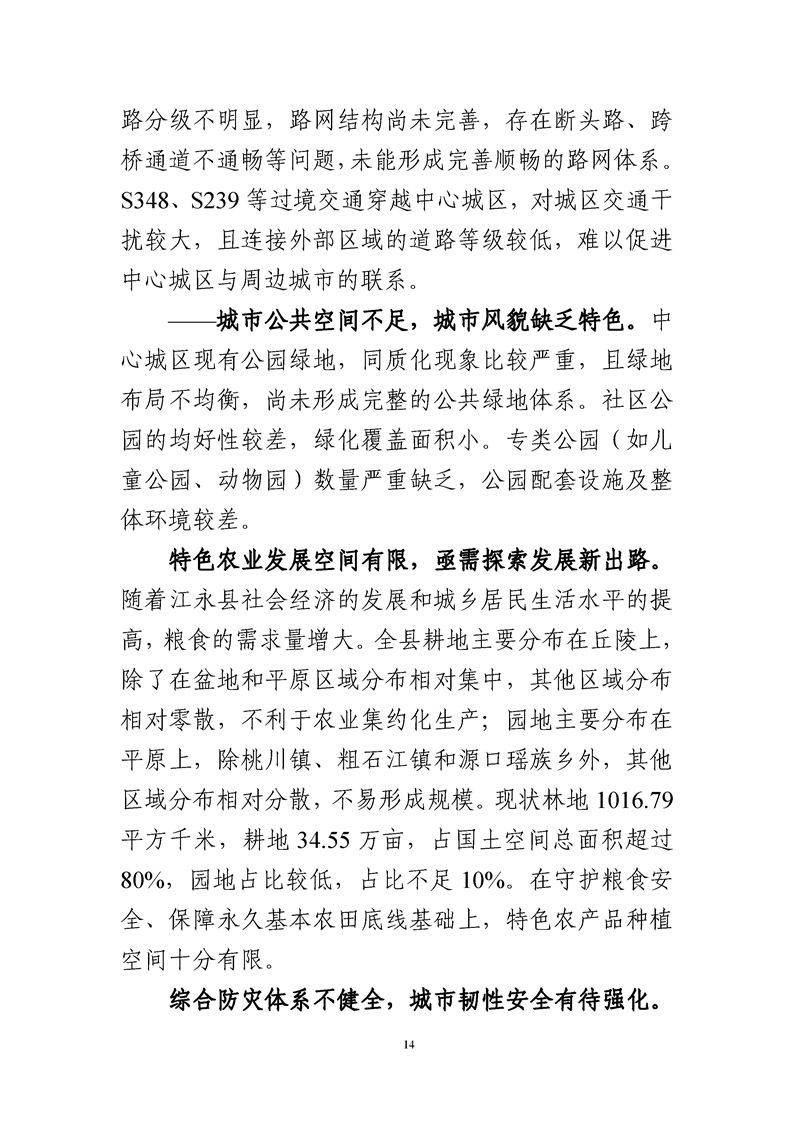 路分级不明显，路网结构尚未完善，存在断头路、跨桥通道不通畅等问题，未能形成完善顺畅的路网体系。S348、S239等过境交通穿越中心城区，对城区交通干扰较大，且连接外部区域的道路等级较低，难以促进中心城区与周边城市的联系。

——城市公共空间不足，城市风貌缺乏特色。中心城区现有公园绿地，同质化现象比较严重，且绿地布局不均衡，尚未形成完整的公共绿地体系。社区公园的均好性较差，绿化覆盖面积小。专类公园（如儿童公园、动物园）数量严重缺乏，公园配套设施及整体环境较差。

特色农业发展空间有限，亟需探索发展新出路。随着江永县社会经济的发展和城乡居民生活水平的提高，粮食的需求量增大。全县耕地主要分布在丘陵上，除了在盆地和平原区域分布相对集中，其他区域分布相对零散，不利于农业集约化生产；园地主要分布在平原上，除桃川镇、粗石江镇和源口瑶族乡外，其他区域分布相对分散，不易形成规模。现状林地1016.79平方千米，耕地34.55万亩，占国土空间总面积超过80%，园地占比较低，占比不足10%。在守护粮食安全、保障永久基本农田底线基础上，特色农产品种植空间十分有限。

综合防灾体系不健全，城市韧性安全有待强化。

14